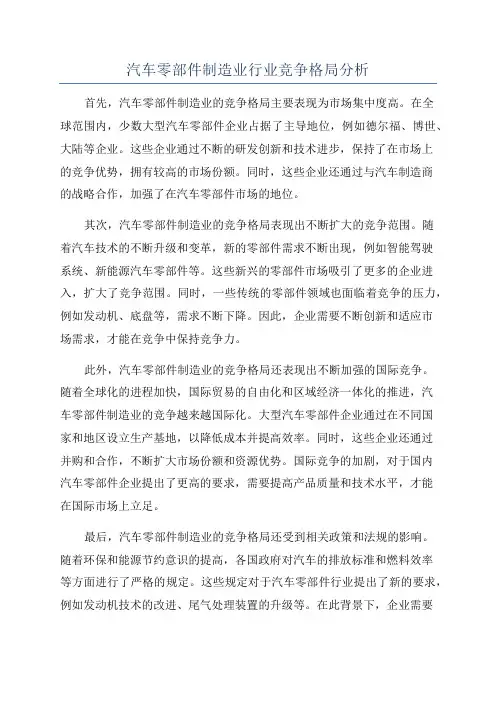 汽车零部件制造业行业竞争格局分析

首先，汽车零部件制造业的竞争格局主要表现为市场集中度高。在全球范围内，少数大型汽车零部件企业占据了主导地位，例如德尔福、博世、大陆等企业。这些企业通过不断的研发创新和技术进步，保持了在市场上的竞争优势，拥有较高的市场份额。同时，这些企业还通过与汽车制造商的战略合作，加强了在汽车零部件市场的地位。

其次，汽车零部件制造业的竞争格局表现出不断扩大的竞争范围。随着汽车技术的不断升级和变革，新的零部件需求不断出现，例如智能驾驶系统、新能源汽车零部件等。这些新兴的零部件市场吸引了更多的企业进入，扩大了竞争范围。同时，一些传统的零部件领域也面临着竞争的压力，例如发动机、底盘等，需求不断下降。因此，企业需要不断创新和适应市场需求，才能在竞争中保持竞争力。

此外，汽车零部件制造业的竞争格局还表现出不断加强的国际竞争。随着全球化的进程加快，国际贸易的自由化和区域经济一体化的推进，汽车零部件制造业的竞争越来越国际化。大型汽车零部件企业通过在不同国家和地区设立生产基地，以降低成本并提高效率。同时，这些企业还通过并购和合作，不断扩大市场份额和资源优势。国际竞争的加剧，对于国内汽车零部件企业提出了更高的要求，需要提高产品质量和技术水平，才能在国际市场上立足。

最后，汽车零部件制造业的竞争格局还受到相关政策和法规的影响。随着环保和能源节约意识的提高，各国政府对汽车的排放标准和燃料效率等方面进行了严格的规定。这些规定对于汽车零部件行业提出了新的要求，例如发动机技术的改进、尾气处理装置的升级等。在此背景下，企业需要